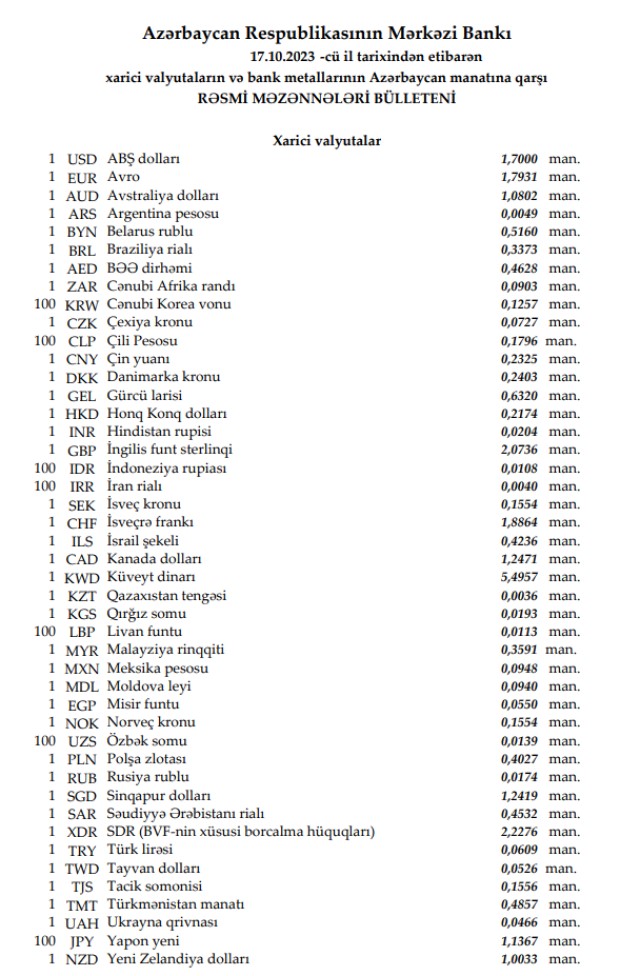 Azərbaycan Respublikasının Mərkəzi Bankı
17.10.2023 -cü il tarixindən etibarən
xarici valyutaların və bank metallarının Azərbaycan manatına qarşı
RƏSMİ MƏZƏNNƏLƏRİ BÜLLETENİ

Xarici valyutalar

| | | | | |
|---|---|---|---|---|
| 1 | USD | ABŞ dolları | 1,7000 | man. |
| 1 | EUR | Avro | 1,7931 | man. |
| 1 | AUD | Avstraliya dolları | 1,0802 | man. |
| 1 | ARS | Argentina pesosu | 0,0049 | man. |
| 1 | BYN | Belarus rublu | 0,5160 | man. |
| 1 | BRL | Braziliya rialı | 0,3373 | man. |
| 1 | AED | BƏƏ dirhəmi | 0,4628 | man. |
| 1 | ZAR | Cənubi Afrika randı | 0,0903 | man. |
| 100 | KRW | Cənubi Korea vonu | 0,1257 | man. |
| 1 | CZK | Çexiya kronu | 0,0727 | man. |
| 100 | CLP | Çili Pesosu | 0,1796 | man. |
| 1 | CNY | Çin yuanı | 0,2325 | man. |
| 1 | DKK | Danimarka kronu | 0,2403 | man. |
| 1 | GEL | Gürcü larisi | 0,6320 | man. |
| 1 | HKD | Honq Konq dolları | 0,2174 | man. |
| 1 | INR | Hindistan rupisi | 0,0204 | man. |
| 1 | GBP | İngilis funt sterlinqi | 2,0736 | man. |
| 100 | IDR | İndoneziya rupiası | 0,0108 | man. |
| 100 | IRR | İran rialı | 0,0040 | man. |
| 1 | SEK | İsveç kronu | 0,1554 | man. |
| 1 | CHF | İsveçrə frankı | 1,8864 | man. |
| 1 | ILS | İsrail şekeli | 0,4236 | man. |
| 1 | CAD | Kanada dolları | 1,2471 | man. |
| 1 | KWD | Küveyt dinarı | 5,4957 | man. |
| 1 | KZT | Qazaxıstan tengəsi | 0,0036 | man. |
| 1 | KGS | Qırğız somu | 0,0193 | man. |
| 100 | LBP | Livan funtu | 0,0113 | man. |
| 1 | MYR | Malayziya rinqqiti | 0,3591 | man. |
| 1 | MXN | Meksika pesosu | 0,0948 | man. |
| 1 | MDL | Moldova leyi | 0,0940 | man. |
| 1 | EGP | Misir funtu | 0,0550 | man. |
| 1 | NOK | Norveç kronu | 0,1554 | man. |
| 100 | UZS | Özbək somu | 0,0139 | man. |
| 1 | PLN | Polşa zlotası | 0,4027 | man. |
| 1 | RUB | Rusiya rublu | 0,0174 | man. |
| 1 | SGD | Sinqapur dolları | 1,2419 | man. |
| 1 | SAR | Səudiyyə Ərəbistanı rialı | 0,4532 | man. |
| 1 | XDR | SDR (BVF-nin xüsusi borcalma hüquqları) | 2,2276 | man. |
| 1 | TRY | Türk lirəsi | 0,0609 | man. |
| 1 | TWD | Tayvan dolları | 0,0526 | man. |
| 1 | TJS | Tacik somonisi | 0,1556 | man. |
| 1 | TMT | Türkmənistan manatı | 0,4857 | man. |
| 1 | UAH | Ukrayna qrivnası | 0,0466 | man. |
| 100 | JPY | Yapon yeni | 1,1367 | man. |
| 1 | NZD | Yeni Zelandiya dolları | 1,0033 | man. |